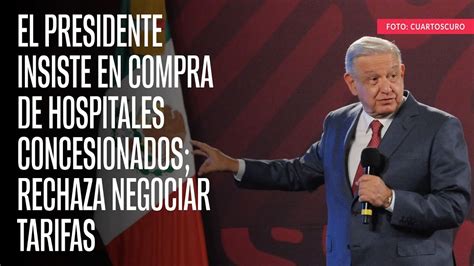 EL PRESIDENTE INSISTE EN COMPRA DE HOSPITALES CONCESIONADOS; RECHAZA NEGOCIAR TARIFAS

FOTO: CUARTOSCURO